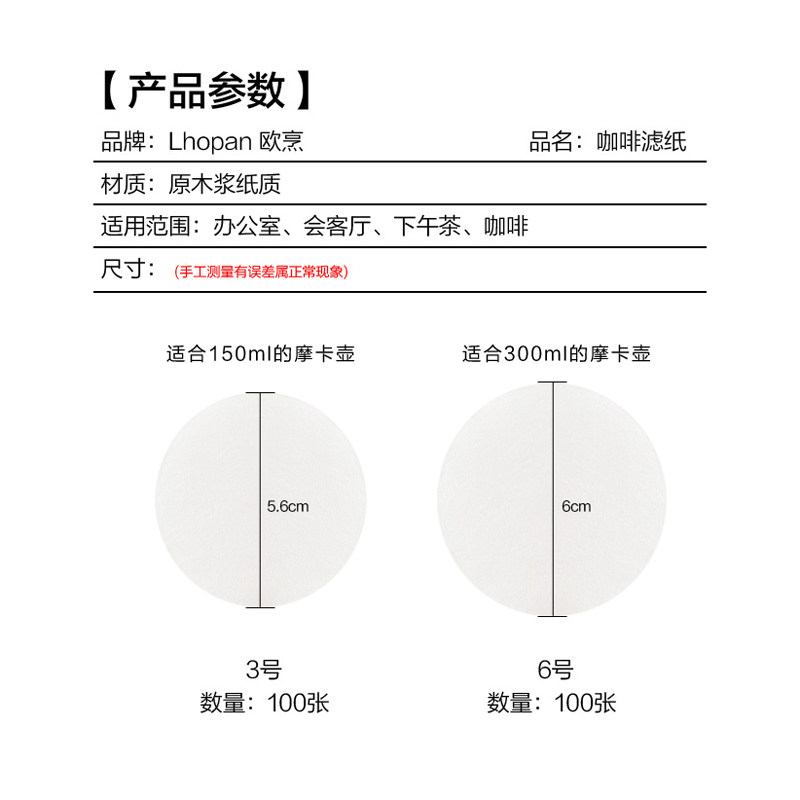 【产品参数】

品牌：Lhopan 欧烹 品名：咖啡滤纸

材质：原木浆纸质

适用范围：办公室、会客厅、下午茶、咖啡

尺寸：(手工测量有误差属正常现象)

适合150ml的摩卡壶

5.6cm

3号
数量：100张

适合300ml的摩卡壶

6cm

6号
数量：100张